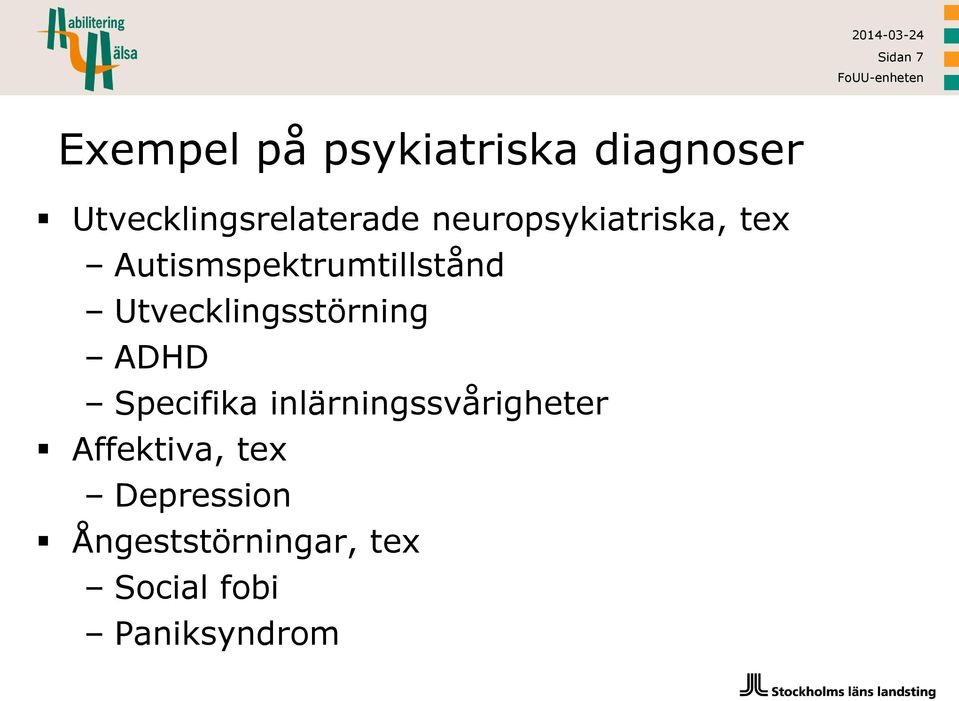 Habilitering Hälsa

2014-03-24
Sidan 7
FoUU-enheten

Exempel på psykiatriska diagnoser

▪ Utvecklingsrelaterade neuropsykiatriska, tex
– Autismspektrumtillstånd
– Utvecklingsstörning
– ADHD
– Specifika inlärningssvårigheter
▪ Affektiva, tex
– Depression
▪ Ångeststörningar, tex
– Social fobi
– Paniksyndrom

Stockholms läns landsting